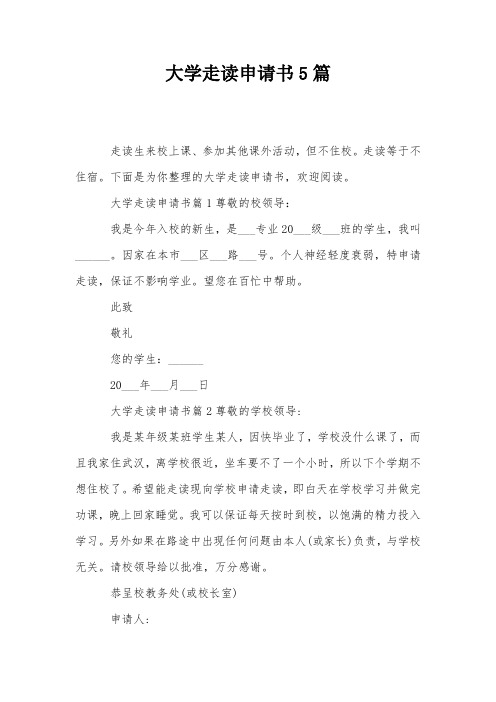 大学走读申请书5篇

走读生来校上课、参加其他课外活动，但不住校。走读等于不住宿。下面是为你整理的大学走读申请书，欢迎阅读。

大学走读申请书篇1尊敬的校领导：

我是今年入校的新生，是___专业20___级___班的学生，我叫______。因家在本市___区___路___号。个人神经轻度衰弱，特申请走读，保证不影响学业。望您在百忙中帮助。

此致

敬礼

您的学生：______

20___年___月___日

大学走读申请书篇2尊敬的学校领导：

我是某年级某班学生某人，因快毕业了，学校没什么课了，而且我家住武汉，离学校很近，坐车要不了一个小时，所以下个学期不想住校了。希望能走读现向学校申请走读，即白天在学校学习并做完功课，晚上回家睡觉。我可以保证每天按时到校，以饱满的精力投入学习。另外如果在路途中出现任何问题由本人(或家长)负责，与学校无关。请校领导给以批准，万分感谢。

恭呈校教务处(或校长室)

申请人：